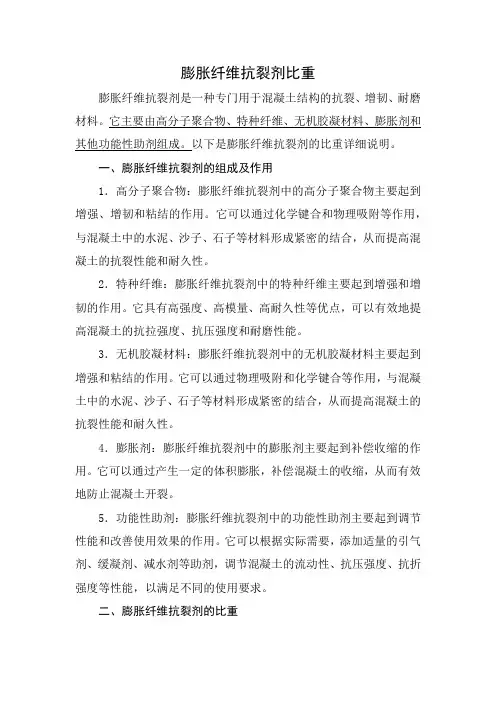 膨胀纤维抗裂剂比重

膨胀纤维抗裂剂是一种专门用于混凝土结构的抗裂、增韧、耐磨材料。它主要由高分子聚合物、特种纤维、无机胶凝材料、膨胀剂和其他功能性助剂组成。以下是膨胀纤维抗裂剂的比重详细说明。

一、膨胀纤维抗裂剂的组成及作用

1. 高分子聚合物：膨胀纤维抗裂剂中的高分子聚合物主要起到增强、增韧和粘结的作用。它可以通过化学键合和物理吸附等作用，与混凝土中的水泥、沙子、石子等材料形成紧密的结合，从而提高混凝土的抗裂性能和耐久性。

2. 特种纤维：膨胀纤维抗裂剂中的特种纤维主要起到增强和增韧的作用。它具有高强度、高模量、高耐久性等优点，可以有效地提高混凝土的抗拉强度、抗压强度和耐磨性能。

3. 无机胶凝材料：膨胀纤维抗裂剂中的无机胶凝材料主要起到增强和粘结的作用。它可以通过物理吸附和化学键合等作用，与混凝土中的水泥、沙子、石子等材料形成紧密的结合，从而提高混凝土的抗裂性能和耐久性。

4. 膨胀剂：膨胀纤维抗裂剂中的膨胀剂主要起到补偿收缩的作用。它可以通过产生一定的体积膨胀，补偿混凝土的收缩，从而有效地防止混凝土开裂。

5. 功能性助剂：膨胀纤维抗裂剂中的功能性助剂主要起到调节性能和改善使用效果的作用。它可以根据实际需要，添加适量的引气剂、缓凝剂、减水剂等助剂，调节混凝土的流动性、抗压强度、抗折强度等性能，以满足不同的使用要求。

二、膨胀纤维抗裂剂的比重